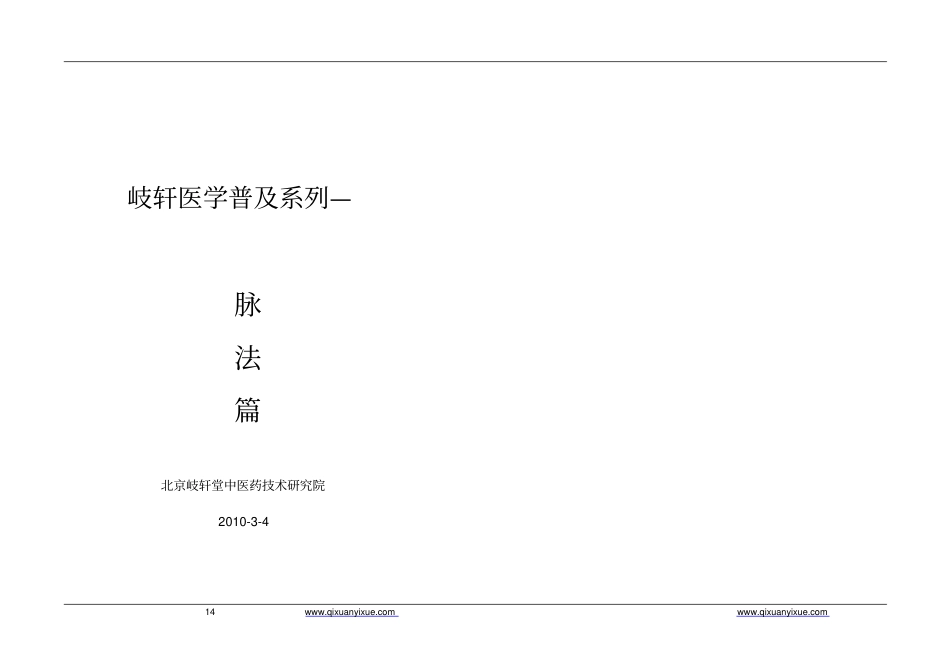 岐轩医学普及系列—

脉

法

篇

北京岐轩堂中医药技术研究院

2010-3-4

14 www.qixuanyixue.com www.qixuanyixue.com